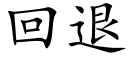 回退